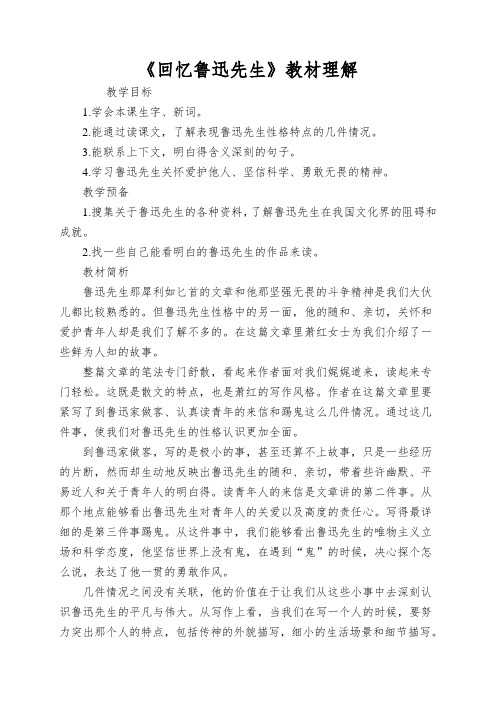 《回忆鲁迅先生》教材理解

教学目标

1.学会本课生字、新词。

2.能通过读课文，了解表现鲁迅先生性格特点的几件情况。

3.能联系上下文，明白得含义深刻的句子。

4.学习鲁迅先生关怀爱护他人、坚信科学、勇敢无畏的精神。

教学预备

1.搜集关于鲁迅先生的各种资料，了解鲁迅先生在我国文化界的阻碍和成就。

2.找一些自己能看明白的鲁迅先生的作品来读。

教材简析

鲁迅先生那犀利如匕首的文章和他那坚强无畏的斗争精神是我们大伙儿都比较熟悉的。但鲁迅先生性格中的另一面，他的随和、亲切，关怀和爱护青年人却是我们了解不多的。在这篇文章里萧红女士为我们介绍了一些鲜为人知的故事。

整篇文章的笔法专门舒散，看起来作者面对我们娓娓道来，读起来专门轻松。这既是散文的特点，也是萧红的写作风格。作者在这篇文章里要紧写了到鲁迅家做客、认真读青年的来信和踢鬼这么几件情况。通过这几件事，使我们对鲁迅先生的性格认识更加全面。

到鲁迅家做客，写的是极小的事，甚至还算不上故事，只是一些经历的片断，然而却生动地反映出鲁迅先生的随和、亲切，带着些许幽默、平易近人和关于青年人的明白得。读青年人的来信是文章讲的第二件事。从那个地点能够看出鲁迅先生对青年人的关爱以及高度的责任心。写得最详细的是第三件事踢鬼。从这件事中，我们能够看出鲁迅先生的唯物主义立场和科学态度，他坚信世界上没有鬼，在遇到“鬼”的时候，决心探个怎么说，表达了他一贯的勇敢作风。

几件情况之间没有关联，他的价值在于让我们从这些小事中去深刻认识鲁迅先生的平凡与伟大。从写作上看，当我们在写一个人的时候，要努力突出那个人的特点，包括传神的外貌描写，细小的生活场景和细节描写。